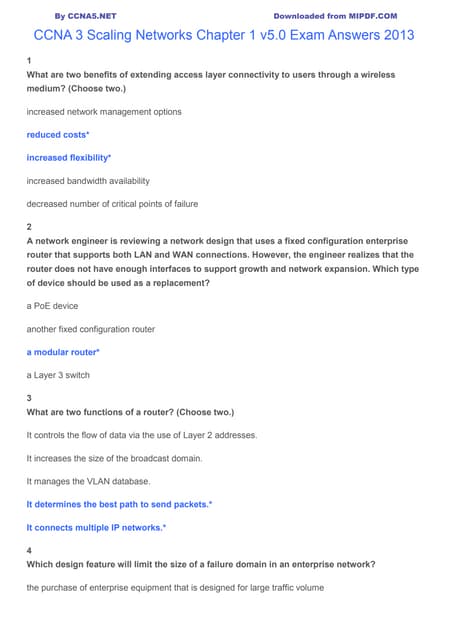 By CCNA5.NET

Downloaded from MIPDF.COM

CCNA 3 Scaling Networks Chapter 1 v5.0 Exam Answers 2013

1
What are two benefits of extending access layer connectivity to users through a wireless medium? (Choose two.)

increased network management options

reduced costs*

increased flexibility*

increased bandwidth availability

decreased number of critical points of failure

2
A network engineer is reviewing a network design that uses a fixed configuration enterprise router that supports both LAN and WAN connections. However, the engineer realizes that the router does not have enough interfaces to support growth and network expansion. Which type of device should be used as a replacement?

a PoE device

another fixed configuration router

a modular router*

a Layer 3 switch

3
What are two functions of a router? (Choose two.)

It controls the flow of data via the use of Layer 2 addresses.

It increases the size of the broadcast domain.

It manages the VLAN database.

It determines the best path to send packets.*

It connects multiple IP networks.*

4
Which design feature will limit the size of a failure domain in an enterprise network?

the purchase of enterprise equipment that is designed for large traffic volume